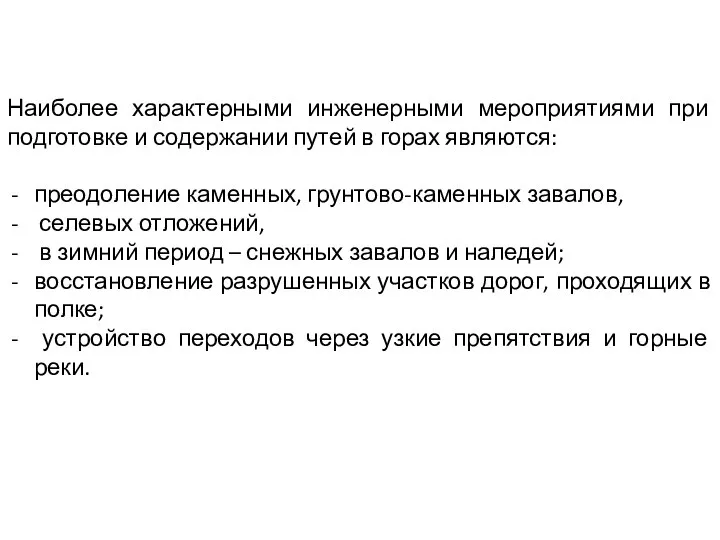 Наиболее характерными инженерными мероприятиями при подготовке и содержании путей в горах являются:

- преодоление каменных, грунтово-каменных завалов,
- селевых отложений,
- в зимний период – снежных завалов и наледей;
- восстановление разрушенных участков дорог, проходящих в полке;
- устройство переходов через узкие препятствия и горные реки.